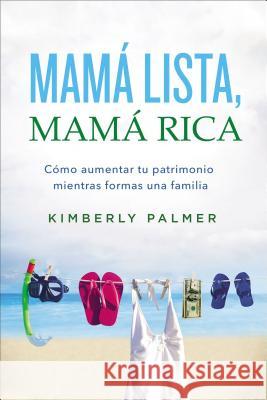 MAMÁ LISTA,
MAMÁ RICA

Cómo aumentar tu patrimonio mientras formas una familia

KIMBERLY PALMER

Kraina Książek